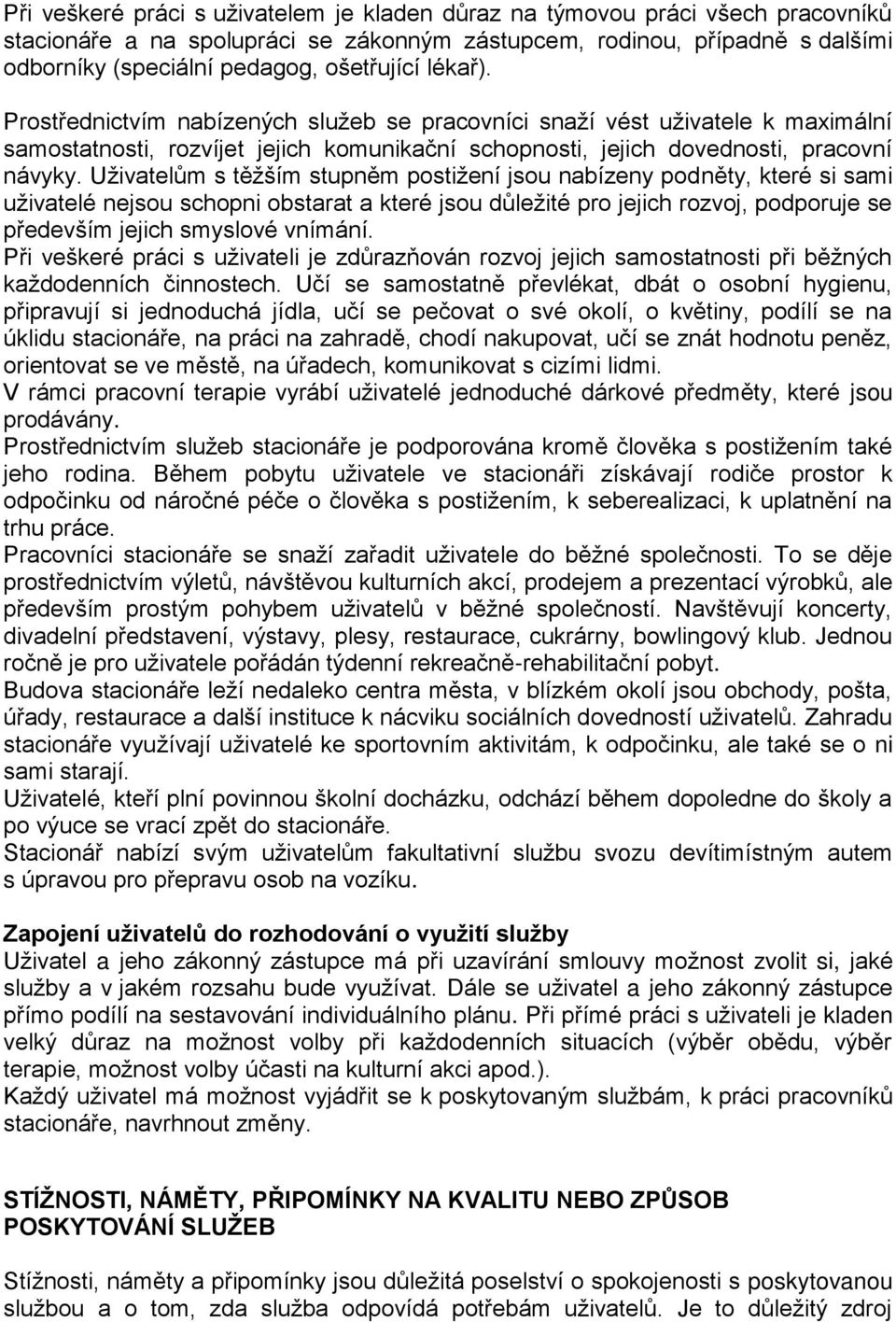 Při veškeré práci s uživatelem je kladen důraz na týmovou práci všech pracovníků stacionáře a na spolupráci se zákonným zástupcem, rodinou, případně s dalšími odborníky (speciální pedagog, ošetřující lékař).

Prostřednictvím nabízených služeb se pracovníci snaží vést uživatele k maximální samostatnosti, rozvíjet jejich komunikační schopnosti, jejich dovednosti, pracovní návyky. Uživatelům s těžším stupněm postižení jsou nabízeny podněty, které si sami uživatelé nejsou schopni obstarat a které jsou důležité pro jejich rozvoj, podporuje se především jejich smyslové vnímání.
Při veškeré práci s uživateli je zdůrazňován rozvoj jejich samostatnosti při běžných každodenních činnostech. Učí se samostatně převlékat, dbát o osobní hygienu, připravují si jednoduchá jídla, učí se pečovat o své okolí, o květiny, podílí se na úklidu stacionáře, na práci na zahradě, chodí nakupovat, učí se znát hodnotu peněz, orientovat se ve městě, na úřadech, komunikovat s cizími lidmi.
V rámci pracovní terapie vyrábí uživatelé jednoduché dárkové předměty, které jsou prodávány.
Prostřednictvím služeb stacionáře je podporována kromě člověka s postižením také jeho rodina. Během pobytu uživatele ve stacionáři získávají rodiče prostor k odpočinku od náročné péče o člověka s postižením, k seberealizaci, k uplatnění na trhu práce.
Pracovníci stacionáře se snaží zařadit uživatele do běžné společnosti. To se děje prostřednictvím výletů, návštěvou kulturních akcí, prodejem a prezentací výrobků, ale především prostým pohybem uživatelů v běžné společností. Navštěvují koncerty, divadelní představení, výstavy, plesy, restaurace, cukrárny, bowlingový klub. Jednou ročně je pro uživatele pořádán týdenní rekreačně-rehabilitační pobyt.
Budova stacionáře leží nedaleko centra města, v blízkém okolí jsou obchody, pošta, úřady, restaurace a další instituce k nácviku sociálních dovedností uživatelů. Zahradu stacionáře využívají uživatelé ke sportovním aktivitám, k odpočinku, ale také se o ni sami starají.
Uživatelé, kteří plní povinnou školní docházku, odchází během dopoledne do školy a po výuce se vrací zpět do stacionáře.
Stacionář nabízí svým uživatelům fakultativní službu svozu devítimístným autem s úpravou pro přepravu osob na vozíku.

Zapojení uživatelů do rozhodování o využití služby
Uživatel a jeho zákonný zástupce má při uzavírání smlouvy možnost zvolit si, jaké služby a v jakém rozsahu bude využívat. Dále se uživatel a jeho zákonný zástupce přímo podílí na sestavování individuálního plánu. Při přímé práci s uživateli je kladen velký důraz na možnost volby při každodenních situacích (výběr obědu, výběr terapie, možnost volby účasti na kulturní akci apod.).
Každý uživatel má možnost vyjádřit se k poskytovaným službám, k práci pracovníků stacionáře, navrhnout změny.

STÍŽNOSTI, NÁMĚTY, PŘIPOMÍNKY NA KVALITU NEBO ZPŮSOB POSKYTOVÁNÍ SLUŽEB

Stížnosti, náměty a připomínky jsou důležitá poselství o spokojenosti s poskytovanou službou a o tom, zda služba odpovídá potřebám uživatelů. Je to důležitý zdroj